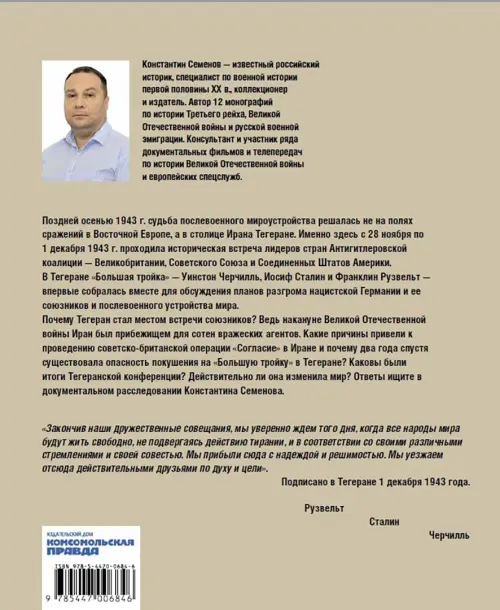 Константин Семенов — известный российский историк, специалист по военной истории первой половины XX в., коллекционер и издатель. Автор 12 монографий по истории Третьего рейха, Великой Отечественной войны и русской военной эмиграции. Консультант и участник ряда документальных фильмов и телепередач по истории Великой Отечественной войны и европейских спецслужб.

Поздней осенью 1943 г. судьба послевоенного мироустройства решалась не на полях сражений в Восточной Европе, а в столице Ирана Тегеране. Именно здесь с 28 ноября по 1 декабря 1943 г. проходила историческая встреча лидеров стран Антигитлеровской коалиции — Великобритании, Советского Союза и Соединенных Штатов Америки. В Тегеране «Большая тройка» — Уинстон Черчилль, Иосиф Сталин и Франклин Рузвельт — впервые собралась вместе для обсуждения планов разгрома нацистской Германии и ее союзников и послевоенного устройства мира.
Почему Тегеран стал местом встречи союзников? Ведь накануне Великой Отечественной войны Иран был прибежищем для сотен вражеских агентов. Какие причины привели к проведению советско-британской операции «Согласие» в Иране и почему два года спустя существовала опасность покушения на «Большую тройку» в Тегеране? Каковы были итоги Тегеранской конференции? Действительно ли она изменила мир? Ответы ищите в документальном расследовании Константина Семенова.

«Закончив наши дружественные совещания, мы уверенно ждем того дня, когда все народы мира будут жить свободно, не подвергаясь действию тирании, и в соответствии со своими различными стремлениями и своей совестью. Мы прибыли сюда с надеждой и решимостью. Мы уезжаем отсюда действительными друзьями по духу и цели».
Подписано в Тегеране 1 декабря 1943 года.

Рузвельт
Сталин
Черчилль

ИЗДАТЕЛЬСКИЙ ДОМ
КОМСОМОЛЬСКАЯ ПРАВДА

ISBN 978-5-4470-0684-6
9 785447 006846